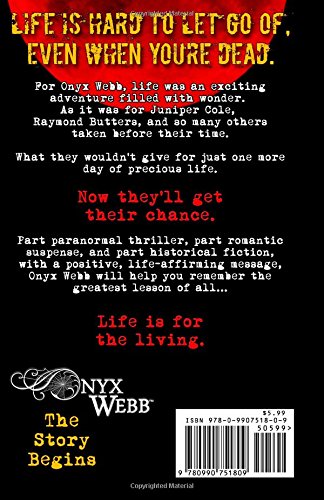 LIFE IS HARD TO LET GO OF, EVEN WHEN YOURE DEAD.

For Onyx Webb, life was an exciting adventure filled with wonder. As it was for Juniper Cole, Raymond Butters, and so many others taken before their time.

What they wouldn't give for just one more day of precious life.

Now they'll get their chance.

Part paranormal thriller, part romantic suspense, and part historical fiction, with a positive, life-affirming message, Onyx Webb will help you remember the greatest lesson of all...

Life is for the living.

ONYX WEBB™

The Story Begins

$5.99
ISBN 978-0-9907518-0-9
50599>
9 780990 751809

Copyrighted Material